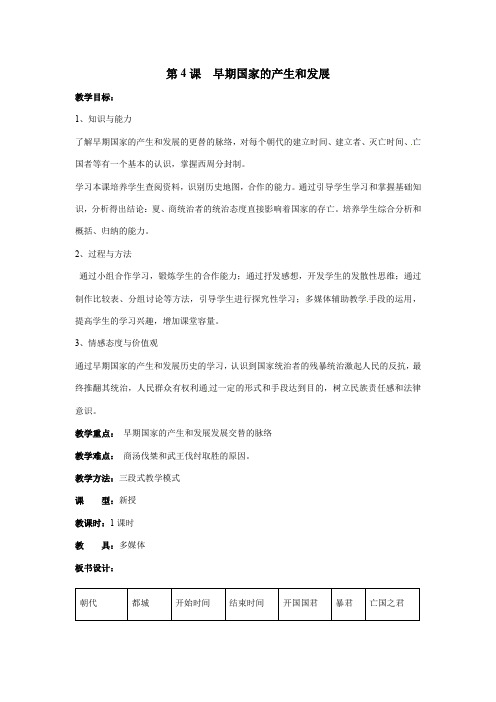 第 4 课 早期国家的产生和发展

教学目标：

1、知识与能力

了解早期国家的产生和发展的更替的脉络，对每个朝代的建立时间、建立者、灭亡时间、.亡国者等有一个基本的认识，掌握西周分封制。

学习本课培养学生查阅资料，识别历史地图，合作的能力。通过引导学生学习和掌握基础知识，分析得出结论：夏、商统治者的统治态度直接影响着国家的存亡。培养学生综合分析和概括、归纳的能力。

2、过程与方法

通过小组合作学习，锻炼学生的合作能力；通过抒发感想，开发学生的发散性思维；通过制作比较表、分组讨论等方法，引导学生进行探究性学习；多媒体辅助教学.手段的运用，提高学生的学习兴趣，增加课堂容量。

3、情感态度与价值观

通过早期国家的产生和发展历史的学习，认识到国家统治者的残暴统治激起人民的反抗，最终推翻其统治，人民群众有权利通过一定的形式和手段达到目的，树立民族责任感和法律意识。

教学重点： 早期国家的产生和发展发展交替的脉络

教学难点： 商汤伐桀和武王伐纣取胜的原因。

教学方法：三段式教学模式

课 型：新授

教课时：1 课时

教 具：多媒体

板书设计：

| 朝代 | 都城 | 开始时间 | 结束时间 | 开国国君 | 暴君 | 亡国之君 |
|---|---|---|---|---|---|---|